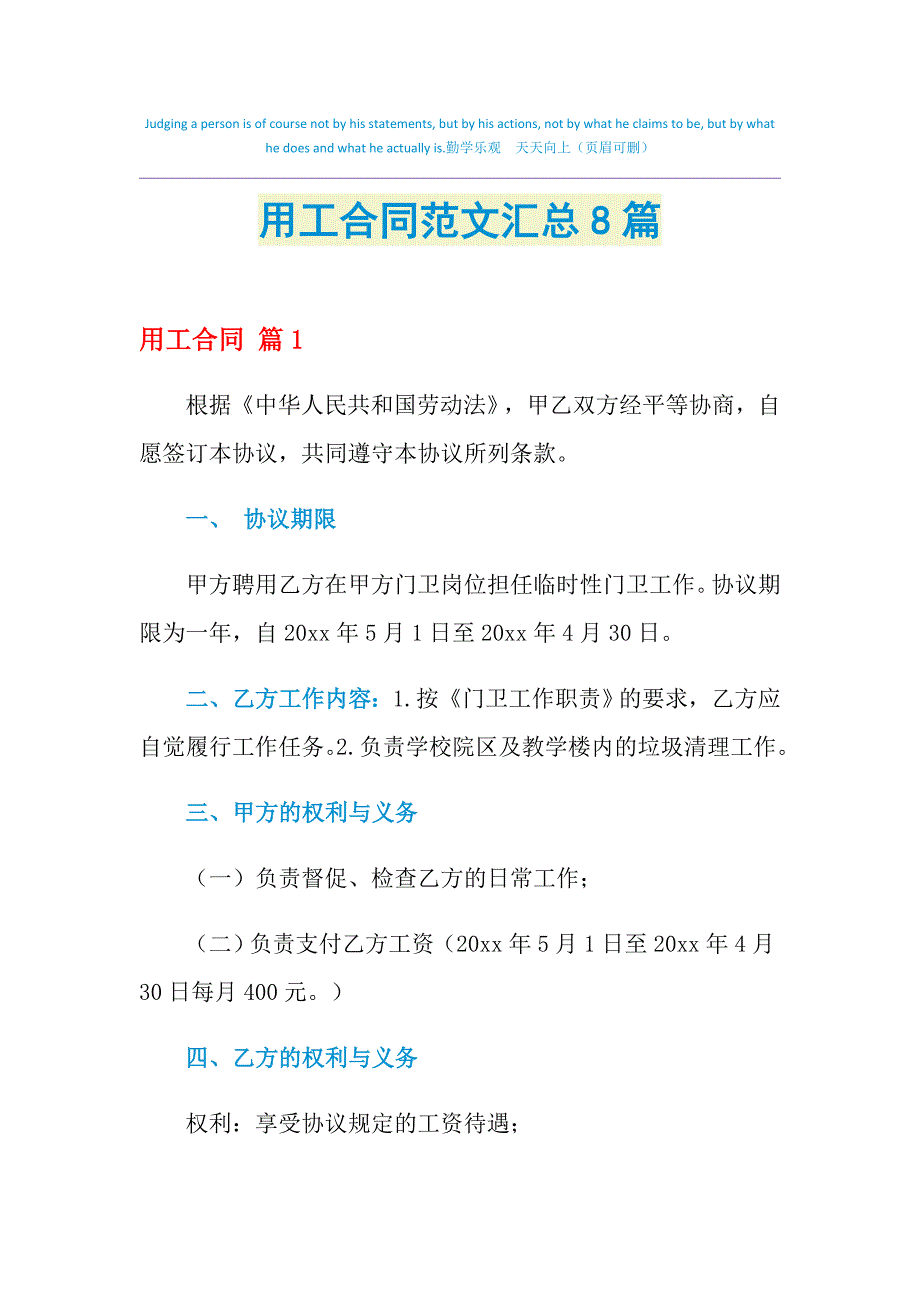 Judging a person is of course not by his statements, but by his actions, not by what he claims to be, but by what he does and what he actually is.勤学乐观　天天向上（页眉可删）

用工合同范文汇总8篇

用工合同 篇1

根据《中华人民共和国劳动法》，甲乙双方经平等协商，自愿签订本协议，共同遵守本协议所列条款。

一、 协议期限

甲方聘用乙方在甲方门卫岗位担任临时性门卫工作。协议期限为一年，自20xx年5月1日至20xx年4月30日。

二、乙方工作内容：1.按《门卫工作职责》的要求，乙方应自觉履行工作任务。2.负责学校院区及教学楼内的垃圾清理工作。

三、甲方的权利与义务

（一）负责督促、检查乙方的日常工作；

（二）负责支付乙方工资（20xx年5月1日至20xx年4月30日每月400元。）

四、乙方的权利与义务

权利：享受协议规定的工资待遇；